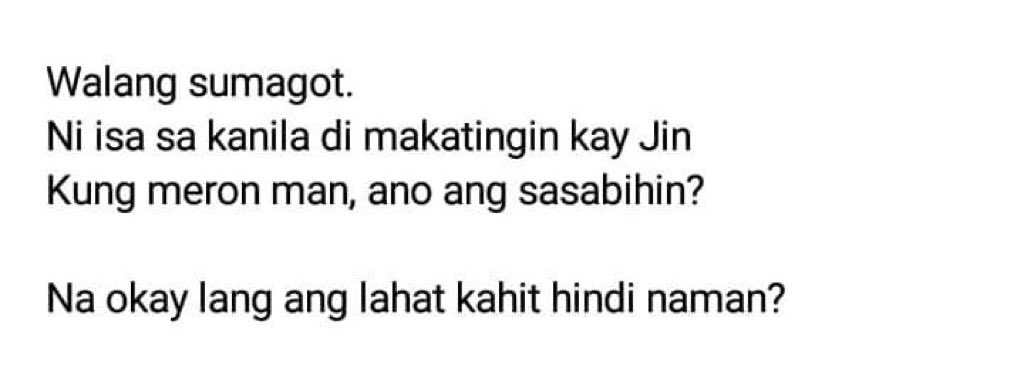 Walang sumagot.
Ni isa sa kanila di makatingin kay Jin
Kung meron man, ano ang sasabihin?

Na okay lang ang lahat kahit hindi naman?